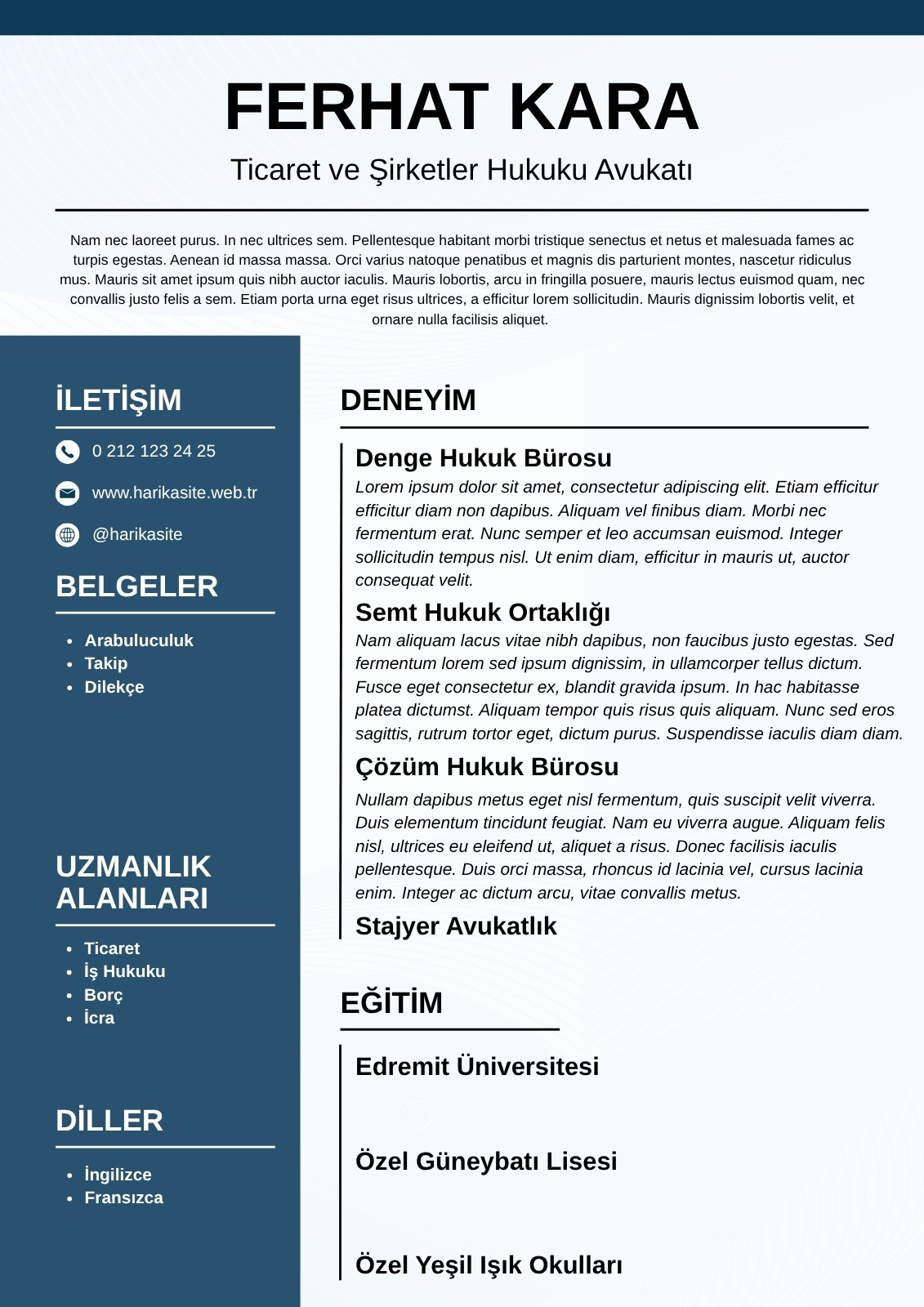 FERHAT KARA

Ticaret ve Şirketler Hukuku Avukatı

Nam nec laoreet purus. In nec ultrices sem. Pellentesque habitant morbi tristique senectus et netus et malesuada fames ac turpis egestas. Aenean id massa massa. Orci varius natoque penatibus et magnis dis parturient montes, nascetur ridiculus mus. Mauris sit amet ipsum quis nibh auctor iaculis. Mauris lobortis, arcu in fringilla posuere, mauris lectus euismod quam, nec convallis justo felis a sem. Etiam porta urna eget risus ultrices, a efficitur lorem sollicitudin. Mauris dignissim lobortis velit, et ornare nulla facilisis aliquet.

İLETİŞİM

0 212 123 24 25

www.harikasite.web.tr

@harikasite

BELGELER

- Arabuluculuk
- Takip
- Dilekçe

UZMANLIK ALANLARI

- Ticaret
- İş Hukuku
- Borç
- İcra

DİLLER

- İngilizce
- Fransızca

DENEYİM

Denge Hukuk Bürosu
Lorem ipsum dolor sit amet, consectetur adipiscing elit. Etiam efficitur efficitur diam non dapibus. Aliquam vel finibus diam. Morbi nec fermentum erat. Nunc semper et leo accumsan euismod. Integer sollicitudin tempus nisl. Ut enim diam, efficitur in mauris ut, auctor consequat velit.

Semt Hukuk Ortaklığı
Nam aliquam lacus vitae nibh dapibus, non faucibus justo egestas. Sed fermentum lorem sed ipsum dignissim, in ullamcorper tellus dictum. Fusce eget consectetur ex, blandit gravida ipsum. In hac habitasse platea dictumst. Aliquam tempor quis risus quis aliquam. Nunc sed eros sagittis, rutrum tortor eget, dictum purus. Suspendisse iaculis diam diam.

Çözüm Hukuk Bürosu
Nullam dapibus metus eget nisl fermentum, quis suscipit velit viverra. Duis elementum tincidunt feugiat. Nam eu viverra augue. Aliquam felis nisl, ultrices eu eleifend ut, aliquet a risus. Donec facilisis iaculis pellentesque. Duis orci massa, rhoncus id lacinia vel, cursus lacinia enim. Integer ac dictum arcu, vitae convallis metus.

Stajyer Avukatlık

EĞİTİM

Edremit Üniversitesi

Özel Güneybatı Lisesi

Özel Yeşil Işık Okulları